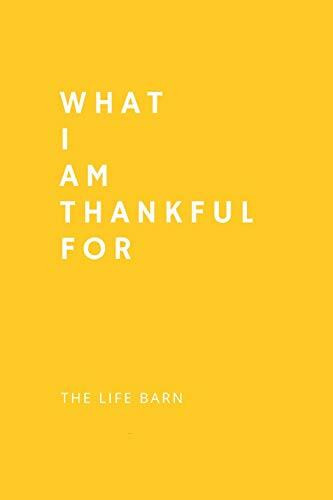 WHAT
I
AM
THANKFUL
FOR

THE LIFE BARN